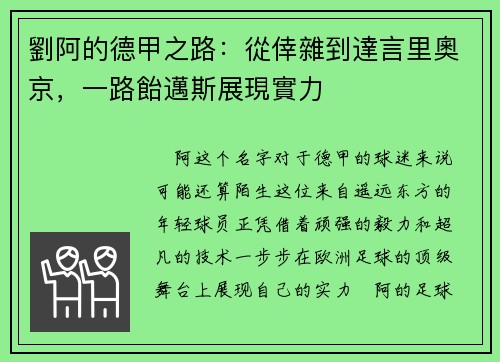 劉阿的德甲之路：從倖雜到達言里奧京，一路飴邁斯展現實力

阿这个名字对于德甲的球迷来说可能还算陌生这位来自遥远东方的年轻球员正凭借着顽强的毅力和超凡的技术一步步在欧洲足球的顶级舞台上展现自己的实力 阿的足球